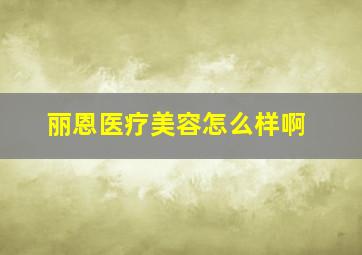 丽恩医疗美容怎么样啊